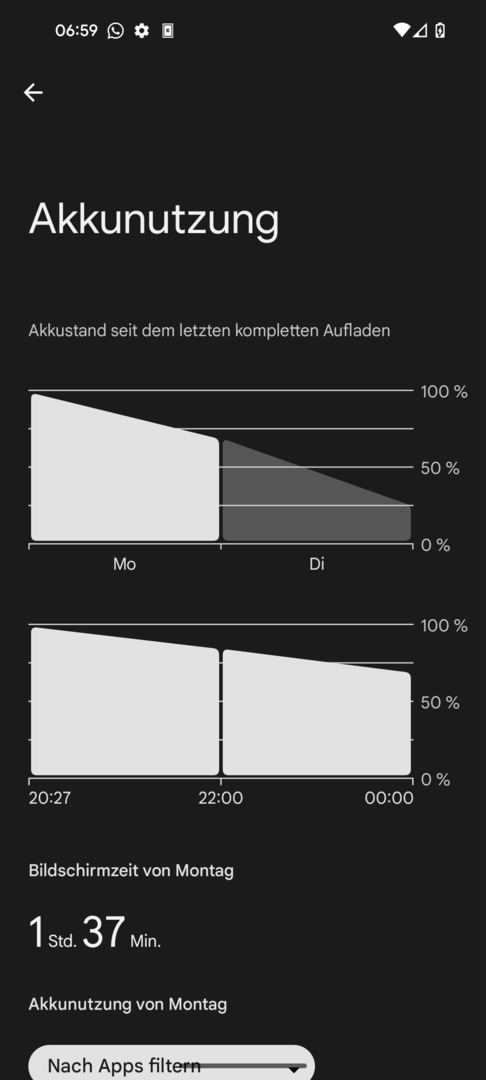 06:59

Akkunutzung

Akkustand seit dem letzten kompletten Aufladen

100 %
50 %
0 %
Mo
Di

100 %
50 %
0 %
20:27
22:00
00:00

Bildschirmzeit von Montag

1 Std. 37 Min.

Akkunutzung von Montag

Nach Apps filtern